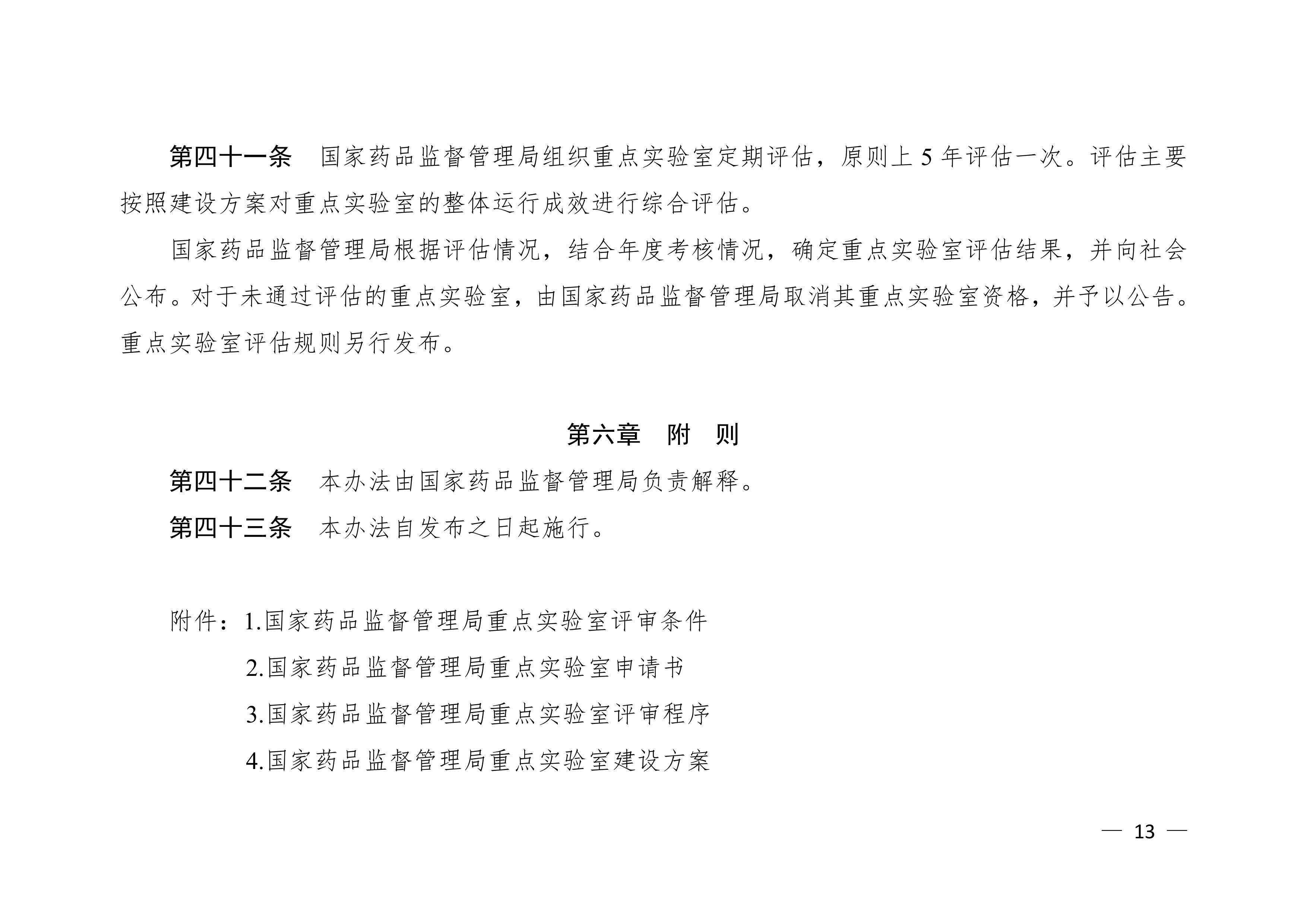 第四十一条　国家药品监督管理局组织重点实验室定期评估，原则上 5 年评估一次。评估主要按照建设方案对重点实验室的整体运行成效进行综合评估。

国家药品监督管理局根据评估情况，结合年度考核情况，确定重点实验室评估结果，并向社会公布。对于未通过评估的重点实验室，由国家药品监督管理局取消其重点实验室资格，并予以公告。重点实验室评估规则另行发布。

第六章　附　则

第四十二条　本办法由国家药品监督管理局负责解释。

第四十三条　本办法自发布之日起施行。

附件：1.国家药品监督管理局重点实验室评审条件

2.国家药品监督管理局重点实验室申请书

3.国家药品监督管理局重点实验室评审程序

4.国家药品监督管理局重点实验室建设方案

— 13 —